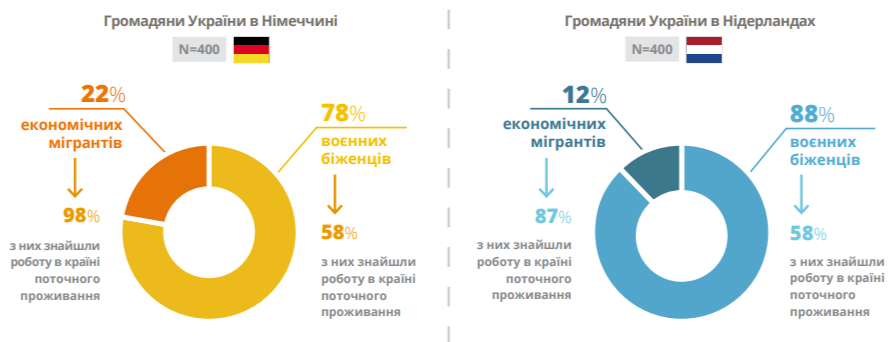 Громадяни України в Німеччині

N=400

22%
економічних мігрантів

98%
з них знайшли роботу в країні поточного проживання

78%
воєнних біженців

58%
з них знайшли роботу в країні поточного проживання

Громадяни України в Нідерландах

N=400

12%
економічних мігрантів

87%
з них знайшли роботу в країні поточного проживання

88%
воєнних біженців

58%
з них знайшли роботу в країні поточного проживання